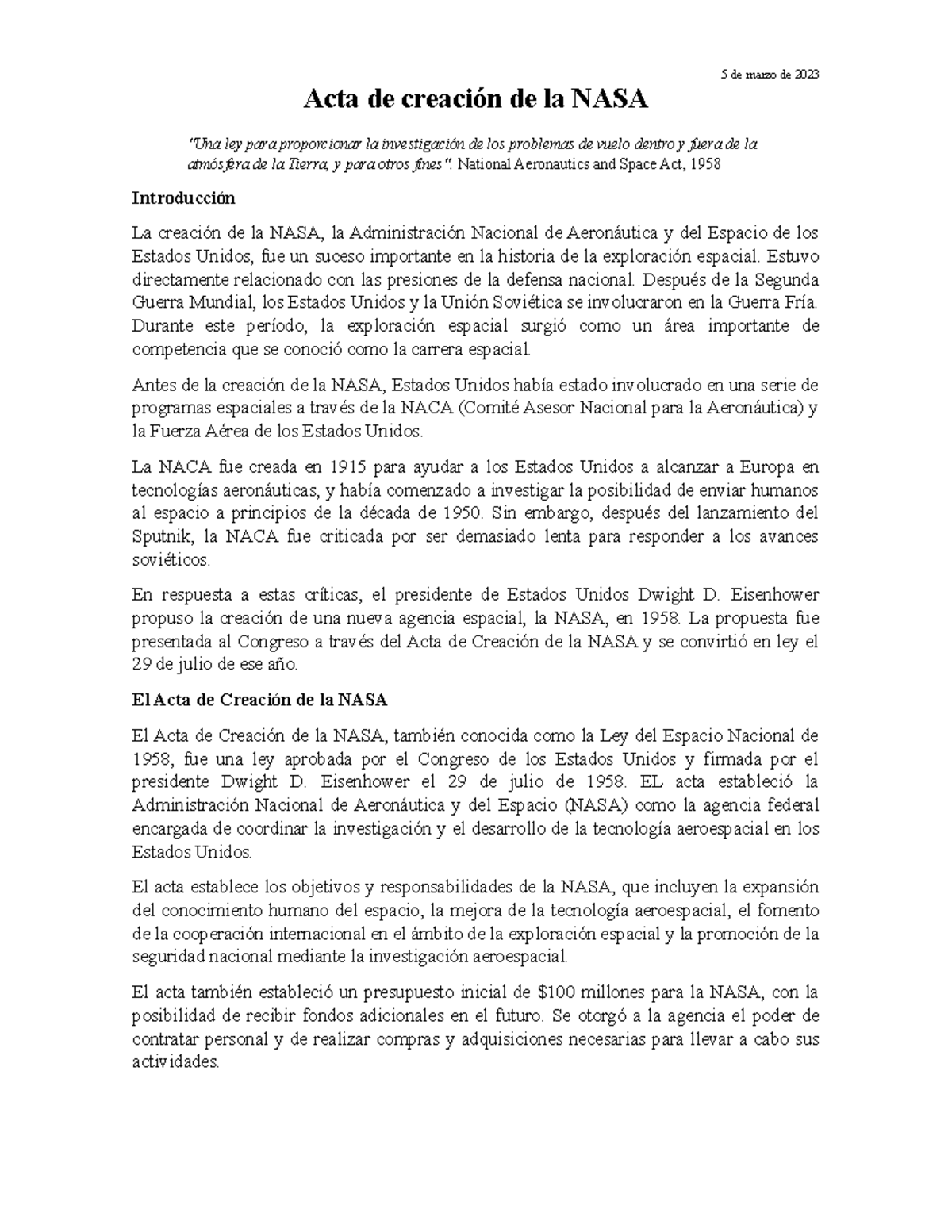 5 de marzo de 2023

Acta de creación de la NASA

"Una ley para proporcionar la investigación de los problemas de vuelo dentro y fuera de la atmósfera de la Tierra, y para otros fines". National Aeronautics and Space Act, 1958

Introducción

La creación de la NASA, la Administración Nacional de Aeronáutica y del Espacio de los Estados Unidos, fue un suceso importante en la historia de la exploración espacial. Estuvo directamente relacionado con las presiones de la defensa nacional. Después de la Segunda Guerra Mundial, los Estados Unidos y la Unión Soviética se involucraron en la Guerra Fría. Durante este período, la exploración espacial surgió como un área importante de competencia que se conoció como la carrera espacial.

Antes de la creación de la NASA, Estados Unidos había estado involucrado en una serie de programas espaciales a través de la NACA (Comité Asesor Nacional para la Aeronáutica) y la Fuerza Aérea de los Estados Unidos.

La NACA fue creada en 1915 para ayudar a los Estados Unidos a alcanzar a Europa en tecnologías aeronáuticas, y había comenzado a investigar la posibilidad de enviar humanos al espacio a principios de la década de 1950. Sin embargo, después del lanzamiento del Sputnik, la NACA fue criticada por ser demasiado lenta para responder a los avances soviéticos.

En respuesta a estas críticas, el presidente de Estados Unidos Dwight D. Eisenhower propuso la creación de una nueva agencia espacial, la NASA, en 1958. La propuesta fue presentada al Congreso a través del Acta de Creación de la NASA y se convirtió en ley el 29 de julio de ese año.

El Acta de Creación de la NASA

El Acta de Creación de la NASA, también conocida como la Ley del Espacio Nacional de 1958, fue una ley aprobada por el Congreso de los Estados Unidos y firmada por el presidente Dwight D. Eisenhower el 29 de julio de 1958. EL acta estableció la Administración Nacional de Aeronáutica y del Espacio (NASA) como la agencia federal encargada de coordinar la investigación y el desarrollo de la tecnología aeroespacial en los Estados Unidos.

El acta establece los objetivos y responsabilidades de la NASA, que incluyen la expansión del conocimiento humano del espacio, la mejora de la tecnología aeroespacial, el fomento de la cooperación internacional en el ámbito de la exploración espacial y la promoción de la seguridad nacional mediante la investigación aeroespacial.

El acta también estableció un presupuesto inicial de $100 millones para la NASA, con la posibilidad de recibir fondos adicionales en el futuro. Se otorgó a la agencia el poder de contratar personal y de realizar compras y adquisiciones necesarias para llevar a cabo sus actividades.